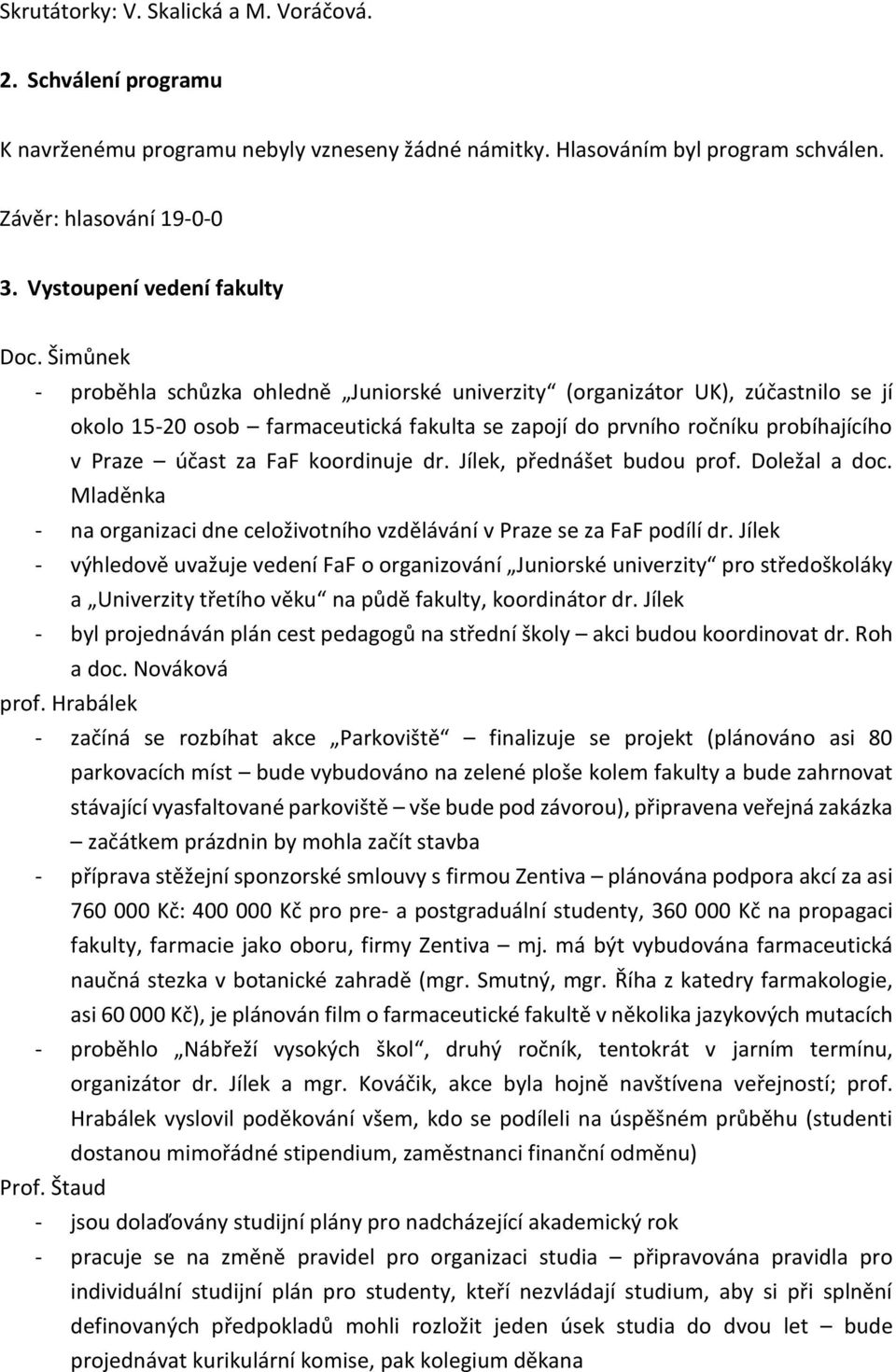 Skrutátorky: V. Skalická a M. Voráčová.

2. Schválení programu

K navrženému programu nebyly vzneseny žádné námitky. Hlasováním byl program schválen.

Závěr: hlasování 19-0-0

3. Vystoupení vedení fakulty

Doc. Šimůnek

- proběhla schůzka ohledně „Juniorské univerzity“ (organizátor UK), zúčastnilo se jí okolo 15-20 osob – farmaceutická fakulta se zapojí do prvního ročníku probíhajícího v Praze – účast za FaF koordinuje dr. Jílek, přednášet budou prof. Doležal a doc. Mladěnka
- na organizaci dne celoživotního vzdělávání v Praze se za FaF podílí dr. Jílek
- výhledově uvažuje vedení FaF o organizování „Juniorské univerzity“ pro středoškoláky a „Univerzity třetího věku“ na půdě fakulty, koordinátor dr. Jílek
- byl projednáván plán cest pedagogů na střední školy – akci budou koordinovat dr. Roh a doc. Nováková

prof. Hrabálek

- začíná se rozbíhat akce „Parkoviště“ – finalizuje se projekt (plánováno asi 80 parkovacích míst – bude vybudováno na zelené ploše kolem fakulty a bude zahrnovat stávající vyasfaltované parkoviště – vše bude pod závorou), připravena veřejná zakázka – začátkem prázdnin by mohla začít stavba
- příprava stěžejní sponzorské smlouvy s firmou Zentiva – plánována podpora akcí za asi 760 000 Kč: 400 000 Kč pro pre- a postgraduální studenty, 360 000 Kč na propagaci fakulty, farmacie jako oboru, firmy Zentiva – mj. má být vybudována farmaceutická naučná stezka v botanické zahradě (mgr. Smutný, mgr. Říha z katedry farmakologie, asi 60 000 Kč), je plánován film o farmaceutické fakultě v několika jazykových mutacích
- proběhlo „Nábřeží vysokých škol“, druhý ročník, tentokrát v jarním termínu, organizátor dr. Jílek a mgr. Kováčik, akce byla hojně navštívena veřejností; prof. Hrabálek vyslovil poděkování všem, kdo se podíleli na úspěšném průběhu (studenti dostanou mimořádné stipendium, zaměstnanci finanční odměnu)

Prof. Štaud

- jsou dolaďovány studijní plány pro nadcházející akademický rok
- pracuje se na změně pravidel pro organizaci studia – připravována pravidla pro individuální studijní plán pro studenty, kteří nezvládají studium, aby si při splnění definovaných předpokladů mohli rozložit jeden úsek studia do dvou let – bude projednávat kurikulární komise, pak kolegium děkana